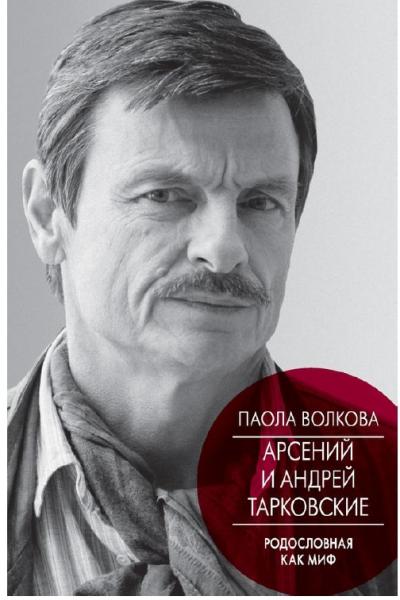 ПАОЛА ВОЛКОВА

АРСЕНИЙ И АНДРЕЙ ТАРКОВСКИЕ

РОДОСЛОВНАЯ КАК МИФ